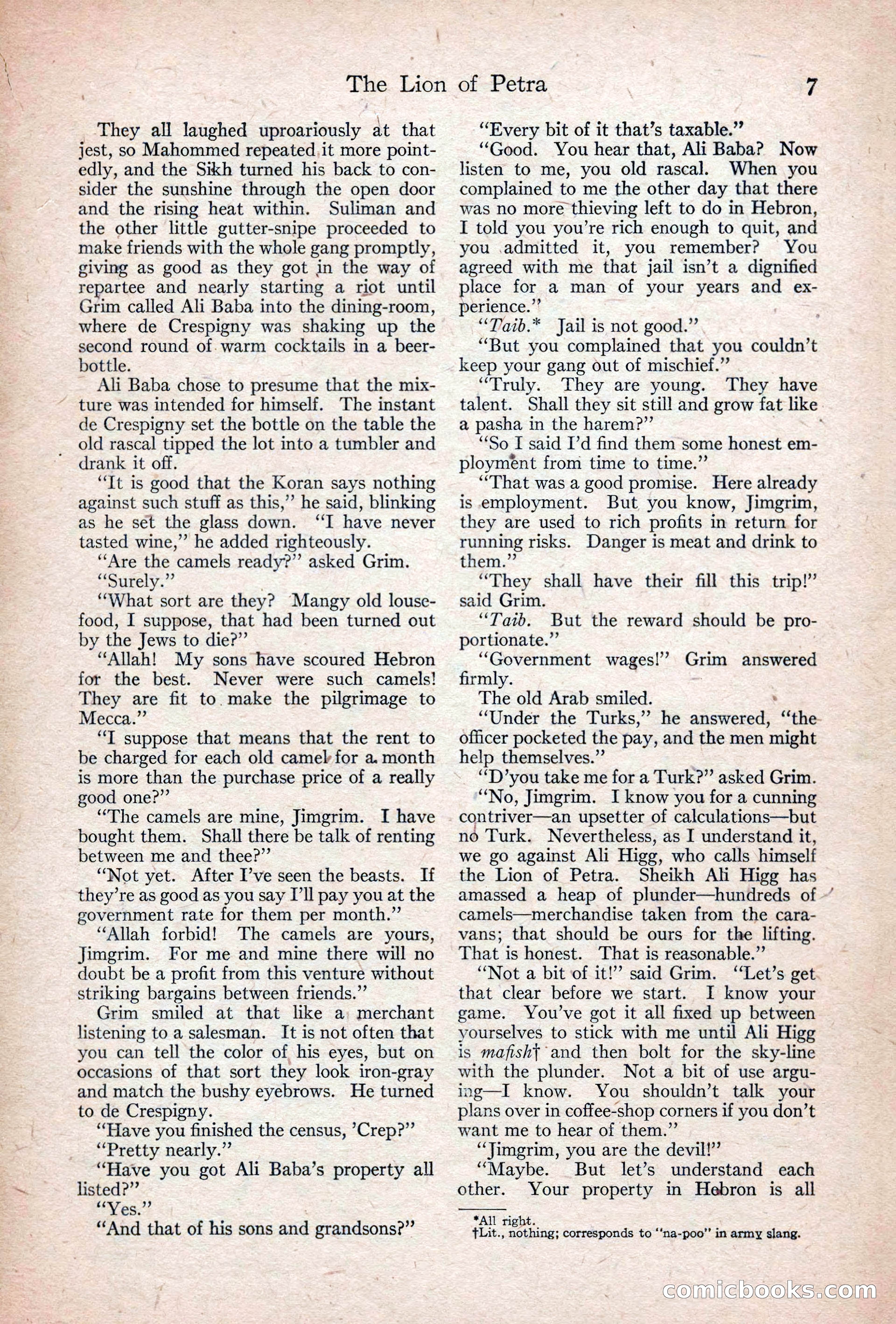 The Lion of Petra 7

They all laughed uproariously at that jest, so Mahommed repeated it more pointedly, and the Sikh turned his back to consider the sunshine through the open door and the rising heat within. Suliman and the other little gutter-snipe proceeded to make friends with the whole gang promptly, giving as good as they got in the way of repartee and nearly starting a riot until Grim called Ali Baba into the dining-room, where de Crespigny was shaking up the second round of warm cocktails in a beer-bottle.

Ali Baba chose to presume that the mixture was intended for himself. The instant de Crespigny set the bottle on the table the old rascal tipped the lot into a tumbler and drank it off.

"It is good that the Koran says nothing against such stuff as this," he said, blinking as he set the glass down. "I have never tasted wine," he added righteously.

"Are the camels ready?" asked Grim.

"Surely."

"What sort are they? Mangy old louse-food, I suppose, that had been turned out by the Jews to die?"

"Allah! My sons have scoured Hebron for the best. Never were such camels! They are fit to make the pilgrimage to Mecca."

"I suppose that means that the rent to be charged for each old camel for a month is more than the purchase price of a really good one?"

"The camels are mine, Jimgrim. I have bought them. Shall there be talk of renting between me and thee?"

"Not yet. After I've seen the beasts. If they're as good as you say I'll pay you at the government rate for them per month."

"Allah forbid! The camels are yours, Jimgrim. For me and mine there will no doubt be a profit from this venture without striking bargains between friends."

Grim smiled at that like a merchant listening to a salesman. It is not often that you can tell the color of his eyes, but on occasions of that sort they look iron-gray and match the bushy eyebrows. He turned to de Crespigny.

"Have you finished the census, 'Crep?"

"Pretty nearly."

"Have you got Ali Baba's property all listed?"

"Yes."

"And that of his sons and grandsons?"

"Every bit of it that's taxable."

"Good. You hear that, Ali Baba? Now listen to me, you old rascal. When you complained to me the other day that there was no more thieving left to do in Hebron, I told you you're rich enough to quit, and you admitted it, you remember? You agreed with me that jail isn't a dignified place for a man of your years and experience."

"*Taib.** Jail is not good."

"But you complained that you couldn't keep your gang out of mischief."

"Truly. They are young. They have talent. Shall they sit still and grow fat like a pasha in the harem?"

"So I said I'd find them some honest employment from time to time."

"That was a good promise. Here already is employment. But you know, Jimgrim, they are used to rich profits in return for running risks. Danger is meat and drink to them."

"They shall have their fill this trip!" said Grim.

"*Taib.* But the reward should be proportionate."

"Government wages!" Grim answered firmly.

The old Arab smiled.

"Under the Turks," he answered, "the officer pocketed the pay, and the men might help themselves."

"D'you take me for a Turk?" asked Grim.

"No, Jimgrim. I know you for a cunning contriver—an upsetter of calculations—but no Turk. Nevertheless, as I understand it, we go against Ali Higg, who calls himself the Lion of Petra. Sheikh Ali Higg has amassed a heap of plunder—hundreds of camels—merchandise taken from the caravans; that should be ours for the lifting. That is honest. That is reasonable."

"Not a bit of it!" said Grim. "Let's get that clear before we start. I know your game. You've got it all fixed up between yourselves to stick with me until Ali Higg is *mafish*† and then bolt for the sky-line with the plunder. Not a bit of use arguing—I know. You shouldn't talk your plans over in coffee-shop corners if you don't want me to hear of them."

"Jimgrim, you are the devil!"

"Maybe. But let's understand each other. Your property in Hebron is all

*All right.
†Lit., nothing; corresponds to "na-poo" in army slang.

comicbooks.com